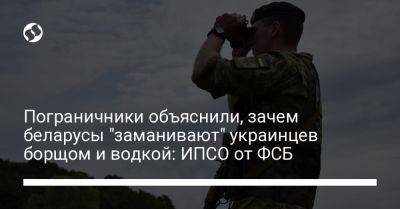 Пограничники объяснили, зачем беларусы "заманивают" украинцев борщом и водкой: ИПСО от ФСБ